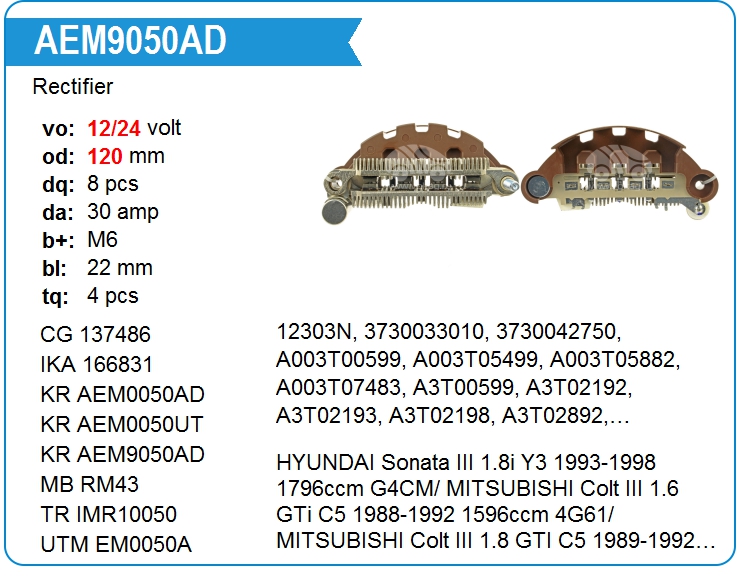 AEM9050AD

Rectifier

vo: 12/24 volt
od: 120 mm
dq: 8 pcs
da: 30 amp
b+: M6
bl: 22 mm
tq: 4 pcs

CG 137486
IKA 166831
KR AEM0050AD
KR AEM0050UT
KR AEM9050AD
MB RM43
TR IMR10050
UTM EM0050A

12303N, 3730033010, 3730042750, A003T00599, A003T05499, A003T05882, A003T07483, A3T00599, A3T02192, A3T02193, A3T02198, A3T02892,…

HYUNDAI Sonata III 1.8i Y3 1993-1998 1796ccm G4CM/ MITSUBISHI Colt III 1.6 GTi C5 1988-1992 1596ccm 4G61/ MITSUBISHI Colt III 1.8 GTI C5 1989-1992…